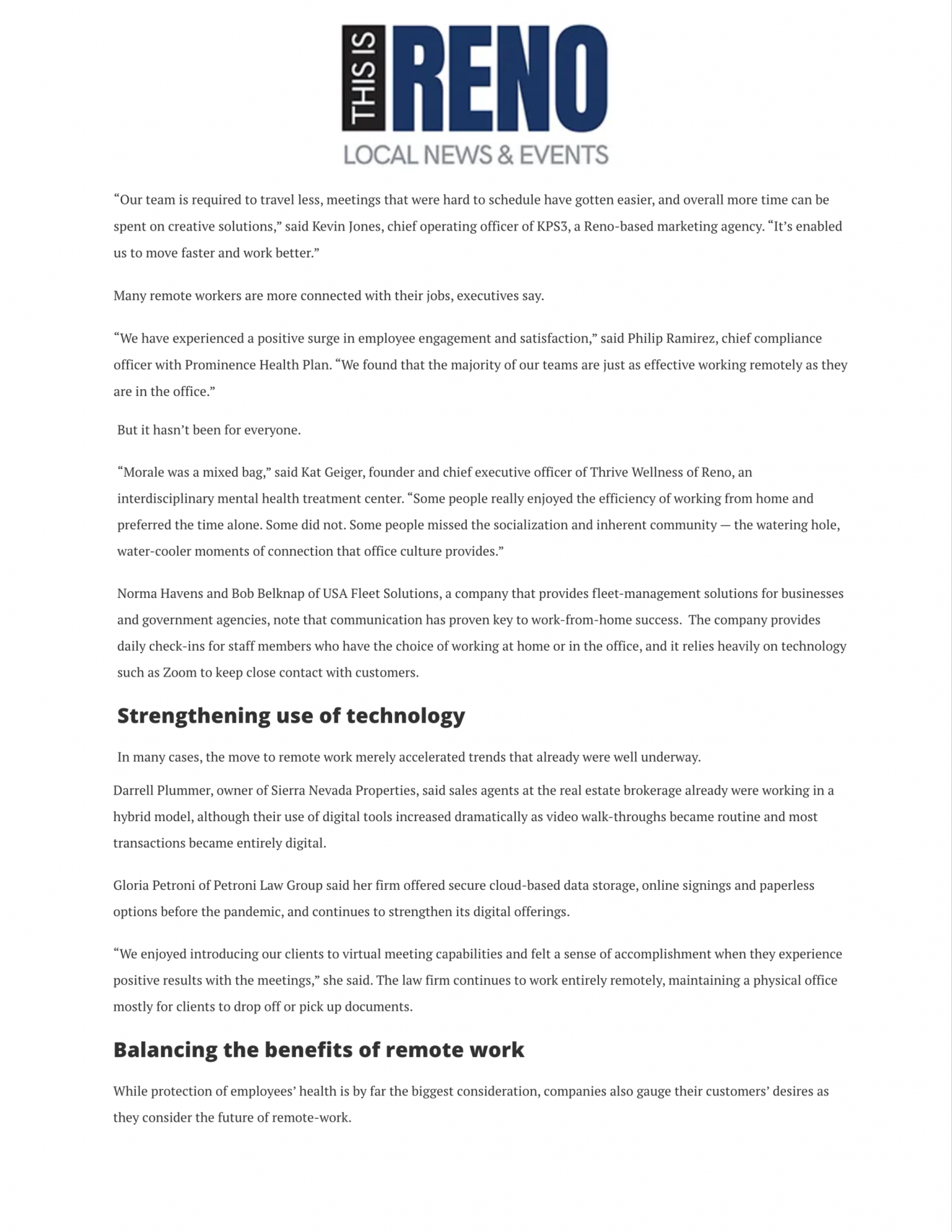 THIS IS RENO
LOCAL NEWS & EVENTS

“Our team is required to travel less, meetings that were hard to schedule have gotten easier, and overall more time can be spent on creative solutions,” said Kevin Jones, chief operating officer of KPS3, a Reno-based marketing agency. “It’s enabled us to move faster and work better.”

Many remote workers are more connected with their jobs, executives say.

“We have experienced a positive surge in employee engagement and satisfaction,” said Philip Ramirez, chief compliance officer with Prominence Health Plan. “We found that the majority of our teams are just as effective working remotely as they are in the office.”

But it hasn’t been for everyone.

“Morale was a mixed bag,” said Kat Geiger, founder and chief executive officer of Thrive Wellness of Reno, an interdisciplinary mental health treatment center. “Some people really enjoyed the efficiency of working from home and preferred the time alone. Some did not. Some people missed the socialization and inherent community — the watering hole, water-cooler moments of connection that office culture provides.”

Norma Havens and Bob Belknap of USA Fleet Solutions, a company that provides fleet-management solutions for businesses and government agencies, note that communication has proven key to work-from-home success. The company provides daily check-ins for staff members who have the choice of working at home or in the office, and it relies heavily on technology such as Zoom to keep close contact with customers.

Strengthening use of technology

In many cases, the move to remote work merely accelerated trends that already were well underway.

Darrell Plummer, owner of Sierra Nevada Properties, said sales agents at the real estate brokerage already were working in a hybrid model, although their use of digital tools increased dramatically as video walk-throughs became routine and most transactions became entirely digital.

Gloria Petroni of Petroni Law Group said her firm offered secure cloud-based data storage, online signings and paperless options before the pandemic, and continues to strengthen its digital offerings.

“We enjoyed introducing our clients to virtual meeting capabilities and felt a sense of accomplishment when they experience positive results with the meetings,” she said. The law firm continues to work entirely remotely, maintaining a physical office mostly for clients to drop off or pick up documents.

Balancing the benefits of remote work

While protection of employees’ health is by far the biggest consideration, companies also gauge their customers’ desires as they consider the future of remote-work.